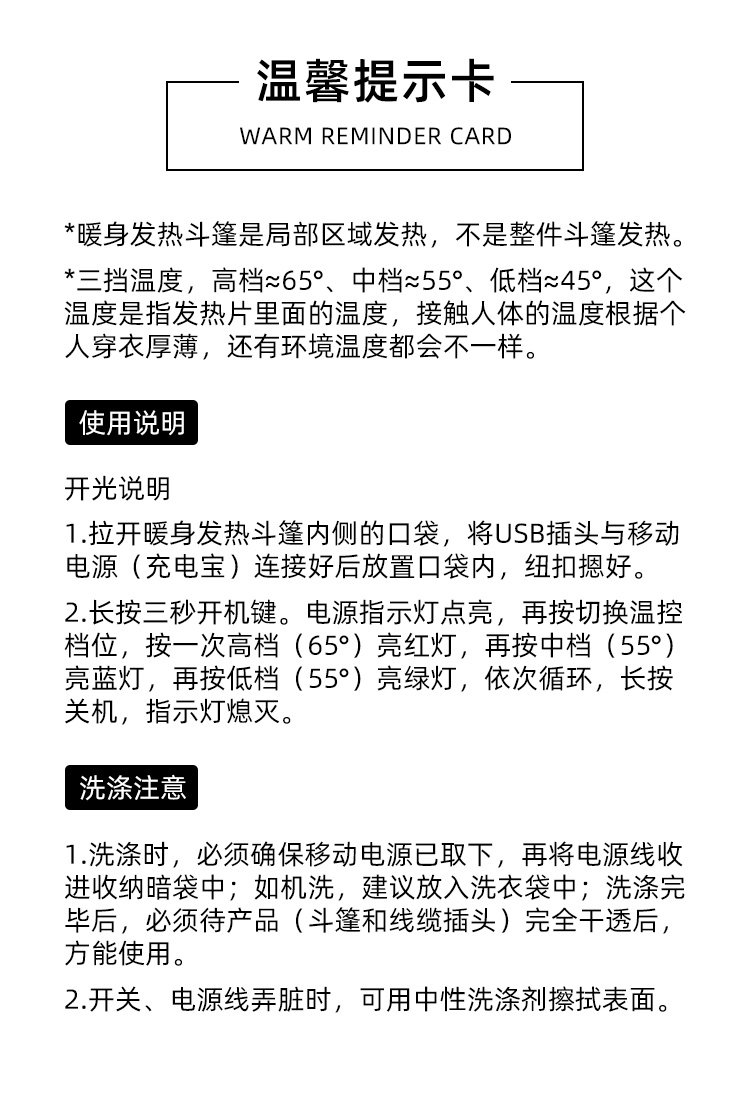 温馨提示卡
WARM REMINDER CARD

*暖身发热斗篷是局部区域发热，不是整件斗篷发热。

*三挡温度，高档≈65°、中档≈55°、低档≈45°，这个温度是指发热片里面的温度，接触人体的温度根据个人穿衣厚薄，还有环境温度都会不一样。

使用说明

开光说明

1.拉开暖身发热斗篷内侧的口袋，将USB插头与移动电源（充电宝）连接好后放置口袋内，纽扣摁好。

2.长按三秒开机键。电源指示灯点亮，再按切换温控档位，按一次高档（65°）亮红灯，再按中档（55°）亮蓝灯，再按低档（55°）亮绿灯，依次循环，长按关机，指示灯熄灭。

洗涤注意

1.洗涤时，必须确保移动电源已取下，再将电源线收进收纳暗袋中；如机洗，建议放入洗衣袋中；洗涤完毕后，必须待产品（斗篷和线缆插头）完全干透后，方能使用。

2.开关、电源线弄脏时，可用中性洗涤剂擦拭表面。